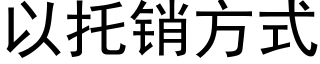 以托销方式